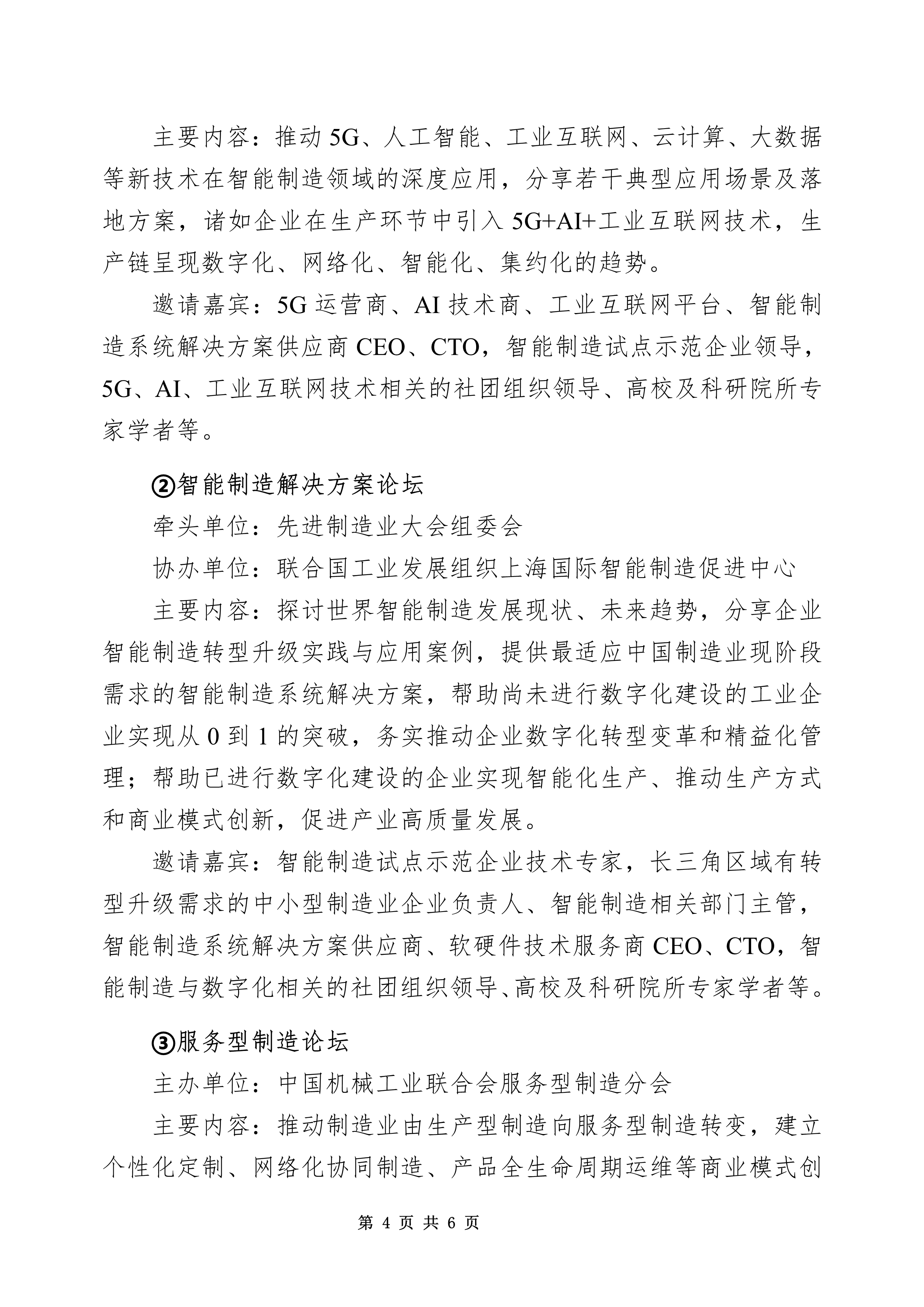 主要内容：推动 5G、人工智能、工业互联网、云计算、大数据等新技术在智能制造领域的深度应用，分享若干典型应用场景及落地方案，诸如企业在生产环节中引入 5G+AI+工业互联网技术，生产链呈现数字化、网络化、智能化、集约化的趋势。

邀请嘉宾：5G 运营商、AI 技术商、工业互联网平台、智能制造系统解决方案供应商 CEO、CTO，智能制造试点示范企业领导，5G、AI、工业互联网技术相关的社团组织领导、高校及科研院所专家学者等。

②智能制造解决方案论坛

牵头单位：先进制造业大会组委会

协办单位：联合国工业发展组织上海国际智能制造促进中心

主要内容：探讨世界智能制造发展现状、未来趋势，分享企业智能制造转型升级实践与应用案例，提供最适应中国制造业现阶段需求的智能制造系统解决方案，帮助尚未进行数字化建设的工业企业实现从 0 到 1 的突破，务实推动企业数字化转型变革和精益化管理；帮助已进行数字化建设的企业实现智能化生产、推动生产方式和商业模式创新，促进产业高质量发展。

邀请嘉宾：智能制造试点示范企业技术专家，长三角区域有转型升级需求的中小型制造业企业负责人、智能制造相关部门主管，智能制造系统解决方案供应商、软硬件技术服务商 CEO、CTO，智能制造与数字化相关的社团组织领导、高校及科研院所专家学者等。

③服务型制造论坛

主办单位：中国机械工业联合会服务型制造分会

主要内容：推动制造业由生产型制造向服务型制造转变，建立个性化定制、网络化协同制造、产品全生命周期运维等商业模式创

第 4 页 共 6 页